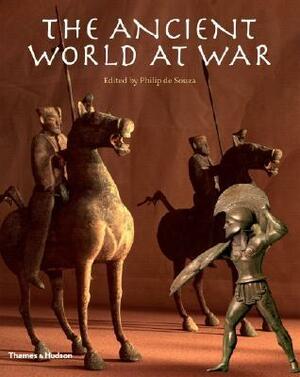 THE ANCIENT WORLD AT WAR

Edited by Philip de Souza

Thames & Hudson